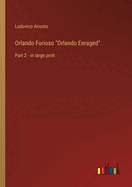 Ludovico Ariosto

Orlando Furioso "Orlando Enraged"

Part 2 - in large print

outlook